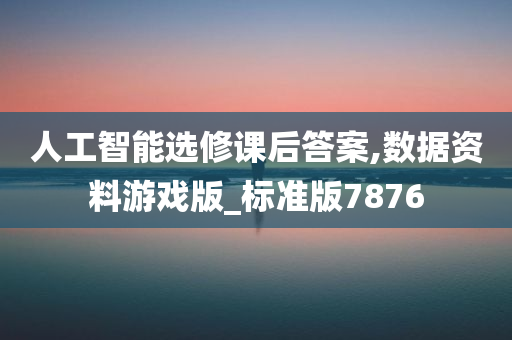 人工智能选修课后答案,数据资料游戏版_标准版7876